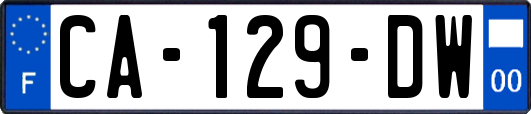 F
CA-129-DW
00